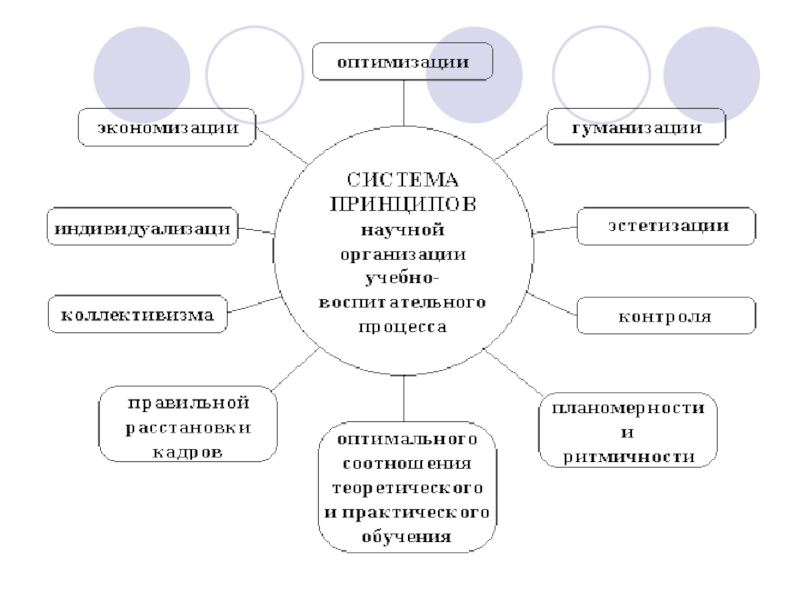 оптимизации

экономизации

гуманизации

СИСТЕМА ПРИНЦИПОВ научной организации учебно-воспитательного процесса

индивидуализаци

эстетизации

коллективизма

контроля

правильной расстановки кадров

оптимального соотношения теоретического и практического обучения

планомерности и ритмичности